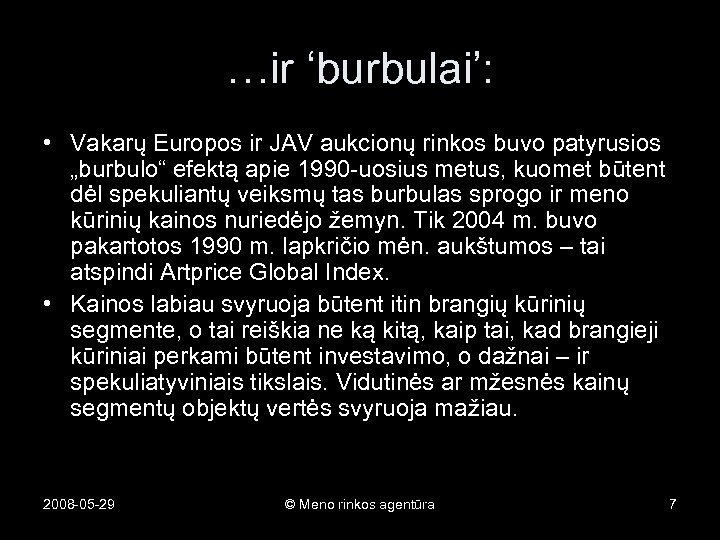 …ir ‘burbulai’:

• Vakarų Europos ir JAV aukcionų rinkos buvo patyrusios „burbulo“ efektą apie 1990-uosius metus, kuomet būtent dėl spekuliantų veiksmų tas burbulas sprogo ir meno kūrinių kainos nuriedėjo žemyn. Tik 2004 m. buvo pakartotos 1990 m. lapkričio mėn. aukštumos – tai atspindi Artprice Global Index.

• Kainos labiau svyruoja būtent itin brangių kūrinių segmente, o tai reiškia ne ką kitą, kaip tai, kad brangieji kūriniai perkami būtent investavimo, o dažnai – ir spekuliatyviniais tikslais. Vidutinės ar mžesnės kainų segmentų objektų vertės svyruoja mažiau.

2008-05-29

© Meno rinkos agentūra

7